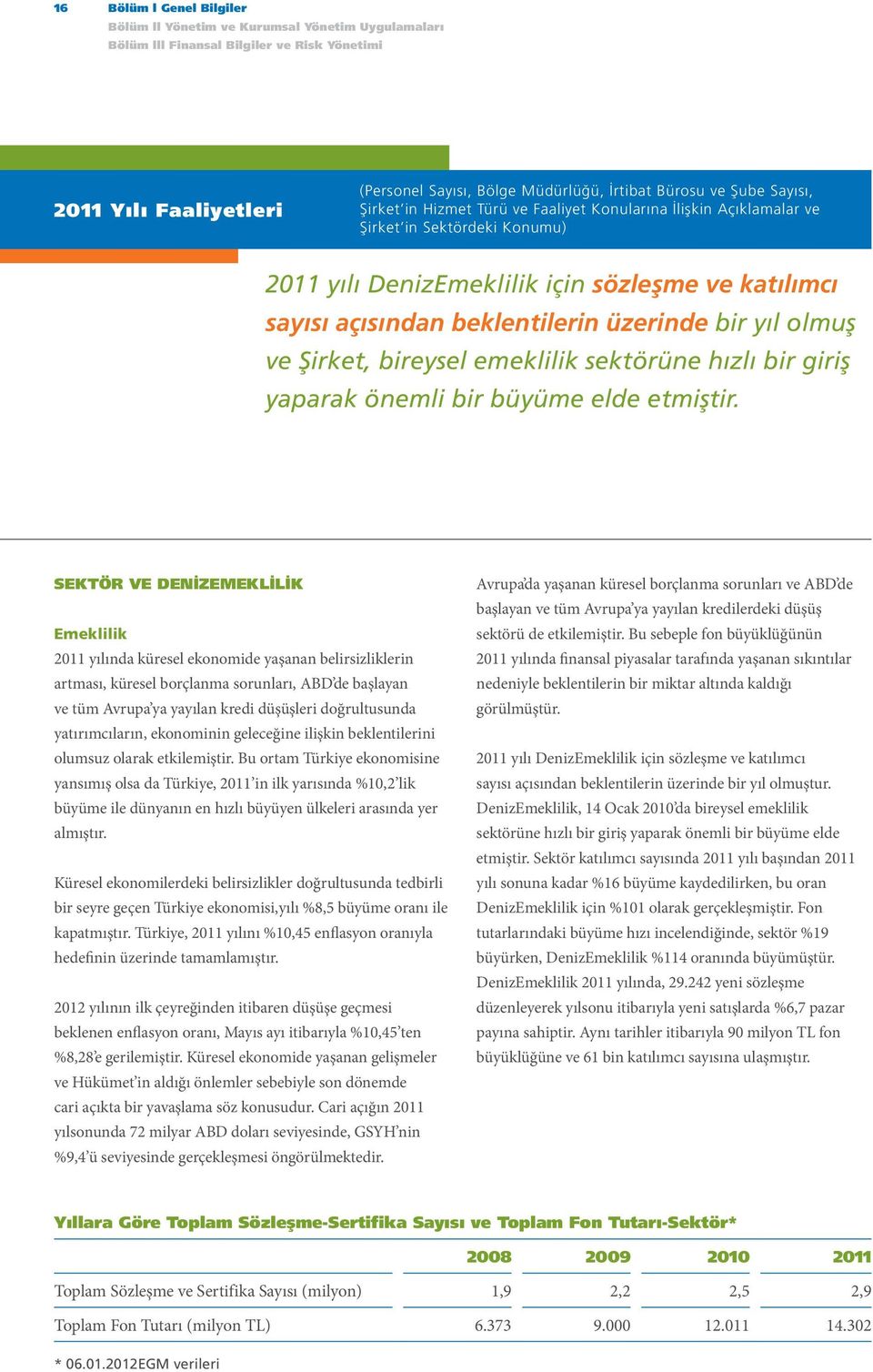 16 Bölüm I Genel Bilgiler
Bölüm II Yönetim ve Kurumsal Yönetim Uygulamaları
Bölüm III Finansal Bilgiler ve Risk Yönetimi

2011 Yılı Faaliyetleri

(Personel Sayısı, Bölge Müdürlüğü, İrtibat Bürosu ve Şube Sayısı, Şirket'in Hizmet Türü ve Faaliyet Konularına İlişkin Açıklamalar ve Şirket'in Sektördeki Konumu)

2011 yılı DenizEmeklilik için sözleşme ve katılımcı sayısı açısından beklentilerin üzerinde bir yıl olmuş ve Şirket, bireysel emeklilik sektörüne hızlı bir giriş yaparak önemli bir büyüme elde etmiştir.

SEKTÖR VE DENİZEMEKLİLİK

Emeklilik
2011 yılında küresel ekonomide yaşanan belirsizliklerin artması, küresel borçlanma sorunları, ABD'de başlayan ve tüm Avrupa'ya yayılan kredi düşüşleri doğrultusunda yatırımcıların, ekonominin geleceğine ilişkin beklentilerini olumsuz olarak etkilemiştir. Bu ortam Türkiye ekonomisine yansımış olsa da Türkiye, 2011'in ilk yarısında %10,2'lik büyüme ile dünyanın en hızlı büyüyen ülkeleri arasında yer almıştır.

Küresel ekonomilerdeki belirsizlikler doğrultusunda tedbirli bir seyre geçen Türkiye ekonomisi,yılı %8,5 büyüme oranı ile kapatmıştır. Türkiye, 2011 yılını %10,45 enflasyon oranıyla hedefinin üzerinde tamamlamıştır.

2012 yılının ilk çeyreğinden itibaren düşüşe geçmesi beklenen enflasyon oranı, Mayıs ayı itibarıyla %10,45'ten %8,28'e gerilemiştir. Küresel ekonomide yaşanan gelişmeler ve Hükümet'in aldığı önlemler sebebiyle son dönemde cari açıkta bir yavaşlama söz konusudur. Cari açığın 2011 yılsonunda 72 milyar ABD doları seviyesinde, GSYH'nin %9,4'ü seviyesinde gerçekleşmesi öngörülmektedir.

Avrupa'da yaşanan küresel borçlanma sorunları ve ABD'de başlayan ve tüm Avrupa'ya yayılan kredilerdeki düşüş sektörü de etkilemiştir. Bu sebeple fon büyüklüğünün 2011 yılında finansal piyasalar tarafında yaşanan sıkıntılar nedeniyle beklentilerin bir miktar altında kaldığı görülmüştür.

2011 yılı DenizEmeklilik için sözleşme ve katılımcı sayısı açısından beklentilerin üzerinde bir yıl olmuştur. DenizEmeklilik, 14 Ocak 2010'da bireysel emeklilik sektörüne hızlı bir giriş yaparak önemli bir büyüme elde etmiştir. Sektör katılımcı sayısında 2011 yılı başından 2011 yılı sonuna kadar %16 büyüme kaydedilirken, bu oran DenizEmeklilik için %101 olarak gerçekleşmiştir. Fon tutarlarındaki büyüme hızı incelendiğinde, sektör %19 büyürken, DenizEmeklilik %114 oranında büyümüştür. DenizEmeklilik 2011 yılında, 29.242 yeni sözleşme düzenleyerek yılsonu itibarıyla yeni satışlarda %6,7 pazar payına sahiptir. Aynı tarihler itibarıyla 90 milyon TL fon büyüklüğüne ve 61 bin katılımcı sayısına ulaşmıştır.

Yıllara Göre Toplam Sözleşme-Sertifika Sayısı ve Toplam Fon Tutarı-Sektör*

| | 2008 | 2009 | 2010 | 2011 |
|---|---|---|---|---|
| Toplam Sözleşme ve Sertifika Sayısı (milyon) | 1,9 | 2,2 | 2,5 | 2,9 |
| Toplam Fon Tutarı (milyon TL) | 6.373 | 9.000 | 12.011 | 14.302 |

* 06.01.2012EGM verileri